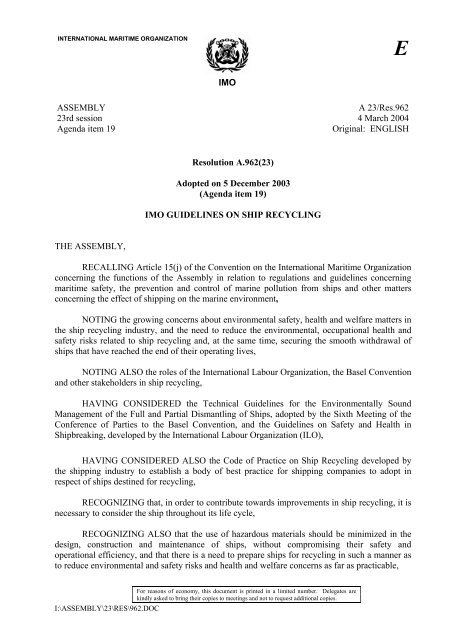 INTERNATIONAL MARITIME ORGANIZATION

E

IMO

ASSEMBLY
23rd session
Agenda item 19

A 23/Res.962
4 March 2004
Original: ENGLISH

Resolution A.962(23)

Adopted on 5 December 2003
(Agenda item 19)

IMO GUIDELINES ON SHIP RECYCLING

THE ASSEMBLY,

RECALLING Article 15(j) of the Convention on the International Maritime Organization concerning the functions of the Assembly in relation to regulations and guidelines concerning maritime safety, the prevention and control of marine pollution from ships and other matters concerning the effect of shipping on the marine environment,

NOTING the growing concerns about environmental safety, health and welfare matters in the ship recycling industry, and the need to reduce the environmental, occupational health and safety risks related to ship recycling and, at the same time, securing the smooth withdrawal of ships that have reached the end of their operating lives,

NOTING ALSO the roles of the International Labour Organization, the Basel Convention and other stakeholders in ship recycling,

HAVING CONSIDERED the Technical Guidelines for the Environmentally Sound Management of the Full and Partial Dismantling of Ships, adopted by the Sixth Meeting of the Conference of Parties to the Basel Convention, and the Guidelines on Safety and Health in Shipbreaking, developed by the International Labour Organization (ILO),

HAVING CONSIDERED ALSO the Code of Practice on Ship Recycling developed by the shipping industry to establish a body of best practice for shipping companies to adopt in respect of ships destined for recycling,

RECOGNIZING that, in order to contribute towards improvements in ship recycling, it is necessary to consider the ship throughout its life cycle,

RECOGNIZING ALSO that the use of hazardous materials should be minimized in the design, construction and maintenance of ships, without compromising their safety and operational efficiency, and that there is a need to prepare ships for recycling in such a manner as to reduce environmental and safety risks and health and welfare concerns as far as practicable,

For reasons of economy, this document is printed in a limited number. Delegates are kindly asked to bring their copies to meetings and not to request additional copies.

I:\ASSEMBLY\23\RES\962.DOC